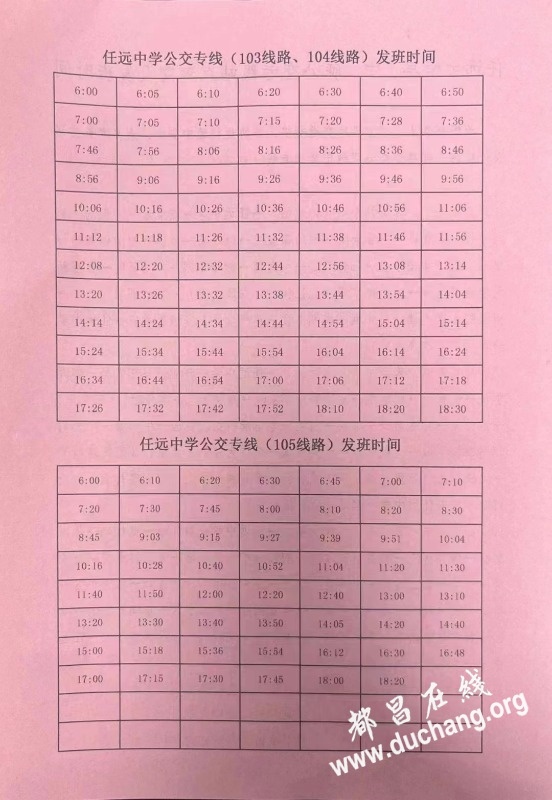 任远中学公交专线（103线路、104线路）发班时间

| 6:00 | 6:05 | 6:10 | 6:20 | 6:30 | 6:40 | 6:50 |
|---|---|---|---|---|---|---|
| 7:00 | 7:05 | 7:10 | 7:15 | 7:20 | 7:28 | 7:36 |
| 7:46 | 7:56 | 8:06 | 8:16 | 8:26 | 8:36 | 8:46 |
| 8:56 | 9:06 | 9:16 | 9:26 | 9:36 | 9:46 | 9:56 |
| 10:06 | 10:16 | 10:26 | 10:36 | 10:46 | 10:56 | 11:06 |
| 11:12 | 11:18 | 11:26 | 11:32 | 11:38 | 11:46 | 11:56 |
| 12:08 | 12:20 | 12:32 | 12:44 | 12:56 | 13:08 | 13:14 |
| 13:20 | 13:26 | 13:32 | 13:38 | 13:44 | 13:54 | 14:04 |
| 14:14 | 14:24 | 14:34 | 14:44 | 14:54 | 15:04 | 15:14 |
| 15:24 | 15:34 | 15:44 | 15:54 | 16:04 | 16:14 | 16:24 |
| 16:34 | 16:44 | 16:54 | 17:00 | 17:06 | 17:12 | 17:18 |
| 17:26 | 17:32 | 17:42 | 17:52 | 18:10 | 18:20 | 18:30 |

任远中学公交专线（105线路）发班时间

| 6:00 | 6:10 | 6:20 | 6:30 | 6:45 | 7:00 | 7:10 |
|---|---|---|---|---|---|---|
| 7:20 | 7:30 | 7:45 | 8:00 | 8:10 | 8:20 | 8:30 |
| 8:45 | 9:03 | 9:15 | 9:27 | 9:39 | 9:51 | 10:04 |
| 10:16 | 10:28 | 10:40 | 10:52 | 11:04 | 11:20 | 11:30 |
| 11:40 | 11:50 | 12:00 | 12:20 | 12:40 | 13:00 | 13:10 |
| 13:20 | 13:30 | 13:40 | 13:50 | 14:05 | 14:20 | 14:40 |
| 15:00 | 15:18 | 15:36 | 15:54 | 16:12 | 16:30 | 16:48 |
| 17:00 | 17:15 | 17:30 | 17:45 | 18:00 | 18:20 | |
| | | | | | | |
| | | | | | | |

都昌在线
www.duchang.org